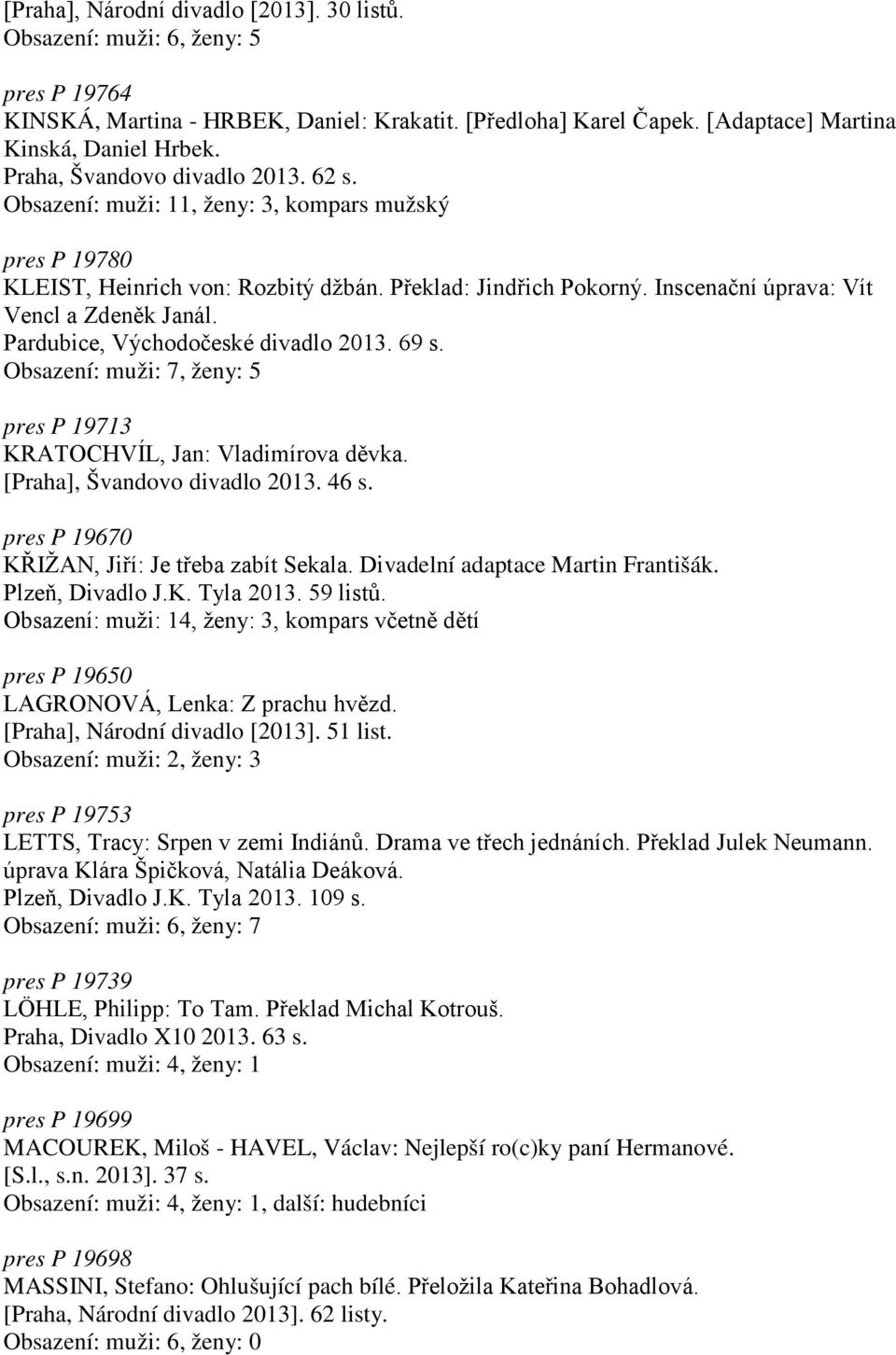 [Praha], Národní divadlo [2013]. 30 listů.
Obsazení: muži: 6, ženy: 5

pres P 19764
KINSKÁ, Martina - HRBEK, Daniel: Krakatit. [Předloha] Karel Čapek. [Adaptace] Martina Kinská, Daniel Hrbek.
Praha, Švandovo divadlo 2013. 62 s.
Obsazení: muži: 11, ženy: 3, kompars mužský

pres P 19780
KLEIST, Heinrich von: Rozbitý džbán. Překlad: Jindřich Pokorný. Inscenační úprava: Vít Vencl a Zdeněk Janál.
Pardubice, Východočeské divadlo 2013. 69 s.
Obsazení: muži: 7, ženy: 5

pres P 19713
KRATOCHVÍL, Jan: Vladimírova děvka.
[Praha], Švandovo divadlo 2013. 46 s.

pres P 19670
KŘIŽAN, Jiří: Je třeba zabít Sekala. Divadelní adaptace Martin Františák.
Plzeň, Divadlo J.K. Tyla 2013. 59 listů.
Obsazení: muži: 14, ženy: 3, kompars včetně dětí

pres P 19650
LAGRONOVÁ, Lenka: Z prachu hvězd.
[Praha], Národní divadlo [2013]. 51 list.
Obsazení: muži: 2, ženy: 3

pres P 19753
LETTS, Tracy: Srpen v zemi Indiánů. Drama ve třech jednáních. Překlad Julek Neumann. úprava Klára Špičková, Natália Deáková.
Plzeň, Divadlo J.K. Tyla 2013. 109 s.
Obsazení: muži: 6, ženy: 7

pres P 19739
LÖHLE, Philipp: To Tam. Překlad Michal Kotrouš.
Praha, Divadlo X10 2013. 63 s.
Obsazení: muži: 4, ženy: 1

pres P 19699
MACOUREK, Miloš - HAVEL, Václav: Nejlepší ro(c)ky paní Hermanové.
[S.l., s.n. 2013]. 37 s.
Obsazení: muži: 4, ženy: 1, další: hudebníci

pres P 19698
MASSINI, Stefano: Ohlušující pach bílé. Přeložila Kateřina Bohadlová.
[Praha, Národní divadlo 2013]. 62 listy.
Obsazení: muži: 6, ženy: 0